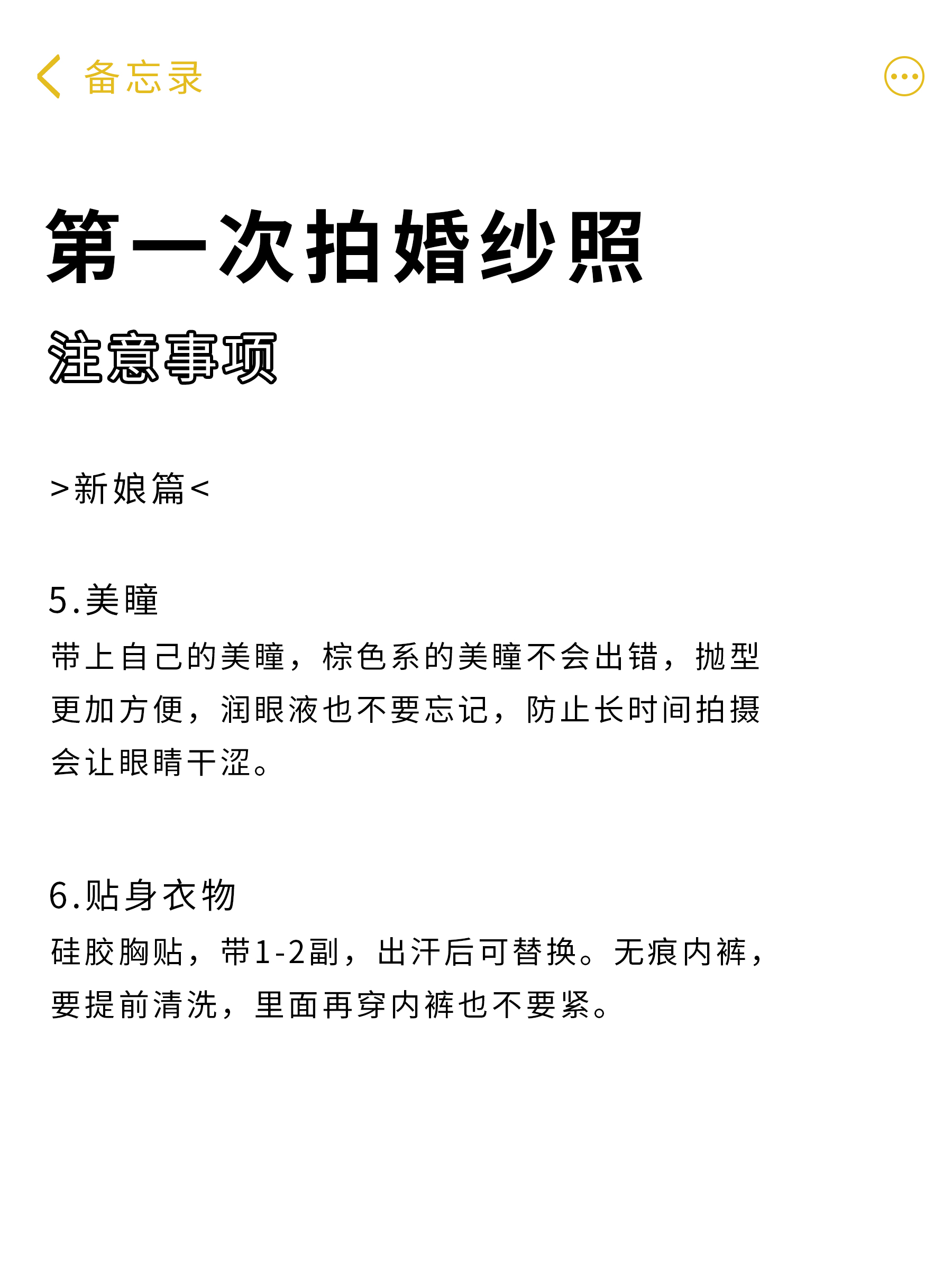 备忘录

第一次拍婚纱照

注意事项

>新娘篇<

5.美瞳
带上自己的美瞳，棕色系的美瞳不会出错，抛型更加方便，润眼液也不要忘记，防止长时间拍摄会让眼睛干涩。

6.贴身衣物
硅胶胸贴，带1-2副，出汗后可替换。无痕内裤，要提前清洗，里面再穿内裤也不要紧。